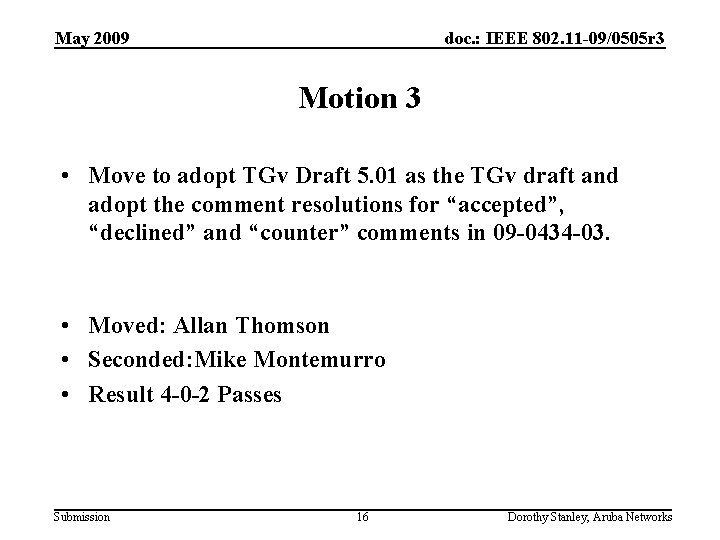 May 2009 doc.: IEEE 802.11-09/0505r3

Motion 3

• Move to adopt TGv Draft 5.01 as the TGv draft and adopt the comment resolutions for "accepted", "declined" and "counter" comments in 09-0434-03.

• Moved: Allan Thomson
• Seconded:Mike Montemurro
• Result 4-0-2 Passes

Submission 16 Dorothy Stanley, Aruba Networks